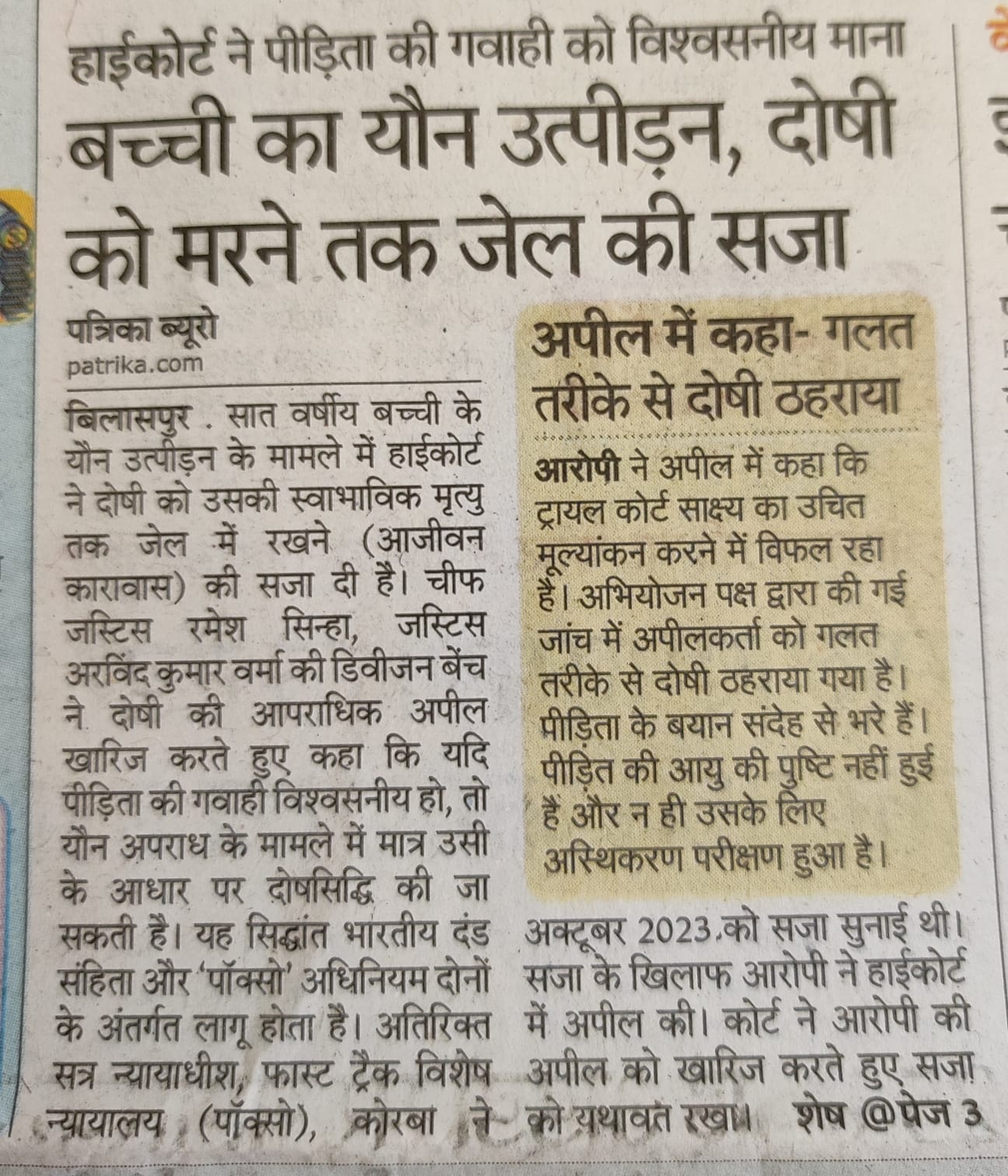 हाईकोर्ट ने पीड़िता की गवाही को विश्वसनीय माना

बच्ची का यौन उत्पीड़न, दोषी को मरने तक जेल की सजा

पत्रिका ब्यूरो
patrika.com

बिलासपुर . सात वर्षीय बच्ची के यौन उत्पीड़न के मामले में हाईकोर्ट ने दोषी को उसकी स्वाभाविक मृत्यु तक जेल में रखने (आजीवन कारावास) की सजा दी है। चीफ जस्टिस रमेश सिन्हा, जस्टिस अरविंद कुमार वर्मा की डिवीजन बेंच ने दोषी की आपराधिक अपील खारिज करते हुए कहा कि यदि पीड़िता की गवाही विश्वसनीय हो, तो यौन अपराध के मामले में मात्र उसी के आधार पर दोषसिद्धि की जा सकती है। यह सिद्धांत भारतीय दंड संहिता और 'पॉक्सो' अधिनियम दोनों के अंतर्गत लागू होता है। अतिरिक्त सत्र न्यायाधीश, फास्ट ट्रैक विशेष न्यायालय (पॉक्सो), कोरबा ने

अपील में कहा- गलत तरीके से दोषी ठहराया

आरोपी ने अपील में कहा कि ट्रायल कोर्ट साक्ष्य का उचित मूल्यांकन करने में विफल रहा है। अभियोजन पक्ष द्वारा की गई जांच में अपीलकर्ता को गलत तरीके से दोषी ठहराया गया है। पीड़िता के बयान संदेह से भरे हैं। पीड़ित की आयु की पुष्टि नहीं हुई है और न ही उसके लिए अस्थिकरण परीक्षण हुआ है।

अक्टूबर 2023 को सजा सुनाई थी। सजा के खिलाफ आरोपी ने हाईकोर्ट में अपील की। कोर्ट ने आरोपी की अपील को खारिज करते हुए सजा को यथावत रखा। शेष @पेज 3